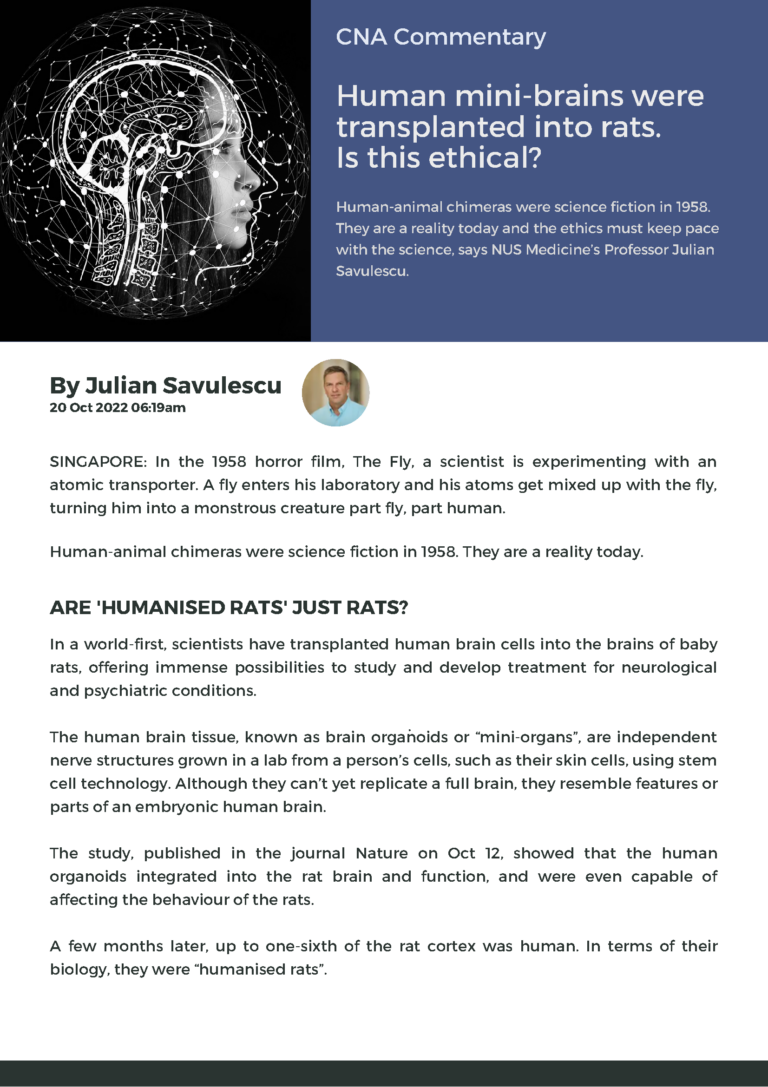 CNA Commentary

Human mini-brains were transplanted into rats. Is this ethical?

Human-animal chimeras were science fiction in 1958. They are a reality today and the ethics must keep pace with the science, says NUS Medicine's Professor Julian Savulescu.

By Julian Savulescu
20 Oct 2022 06:19am

SINGAPORE: In the 1958 horror film, The Fly, a scientist is experimenting with an atomic transporter. A fly enters his laboratory and his atoms get mixed up with the fly, turning him into a monstrous creature part fly, part human.

Human-animal chimeras were science fiction in 1958. They are a reality today.

ARE 'HUMANISED RATS' JUST RATS?

In a world-first, scientists have transplanted human brain cells into the brains of baby rats, offering immense possibilities to study and develop treatment for neurological and psychiatric conditions.

The human brain tissue, known as brain organoids or "mini-organs", are independent nerve structures grown in a lab from a person's cells, such as their skin cells, using stem cell technology. Although they can't yet replicate a full brain, they resemble features or parts of an embryonic human brain.

The study, published in the journal Nature on Oct 12, showed that the human organoids integrated into the rat brain and function, and were even capable of affecting the behaviour of the rats.

A few months later, up to one-sixth of the rat cortex was human. In terms of their biology, they were "humanised rats".